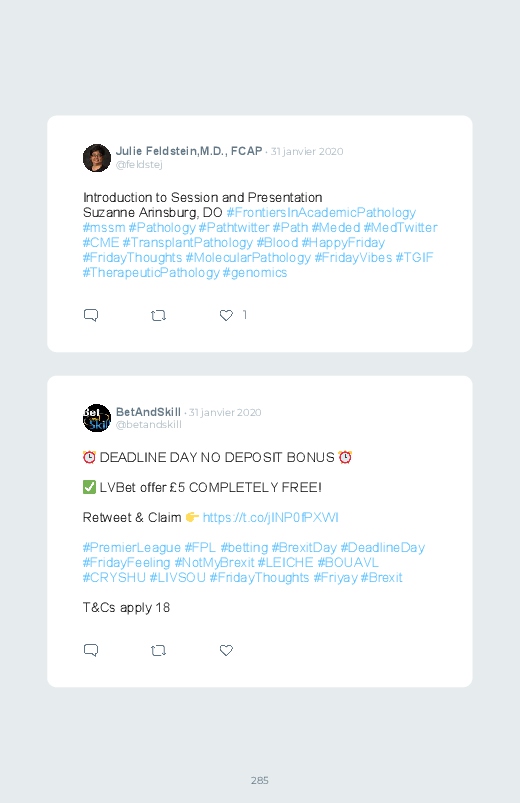 Julie Feldstein,M.D., FCAP · 31 janvier 2020
@feldstej

Introduction to Session and Presentation
Suzanne Arinsburg, DO #FrontiersInAcademicPathology #mssm #Pathology #Pathtwitter #Path #Meded #MedTwitter #CME #TransplantPathology #Blood #HappyFriday #FridayThoughts #MolecularPathology #FridayVibes #TGIF #TherapeuticPathology #genomics

1

BetAndSkill · 31 janvier 2020
@betandskill

⏰ DEADLINE DAY NO DEPOSIT BONUS ⏰

✅ LVBet offer £5 COMPLETELY FREE!

Retweet & Claim 👉 https://t.co/jINP0fPXWI

#PremierLeague #FPL #betting #BrexitDay #DeadlineDay #FridayFeeling #NotMyBrexit #LEICHE #BOUAVL #CRYSHU #LIVSOU #FridayThoughts #Friyay #Brexit

T&Cs apply 18

285